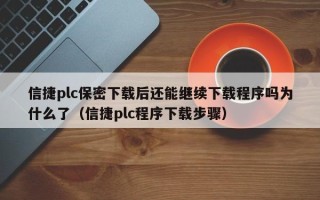 信捷plc保密下载后还能继续下载程序吗为什么了（信捷plc程序下载步骤）